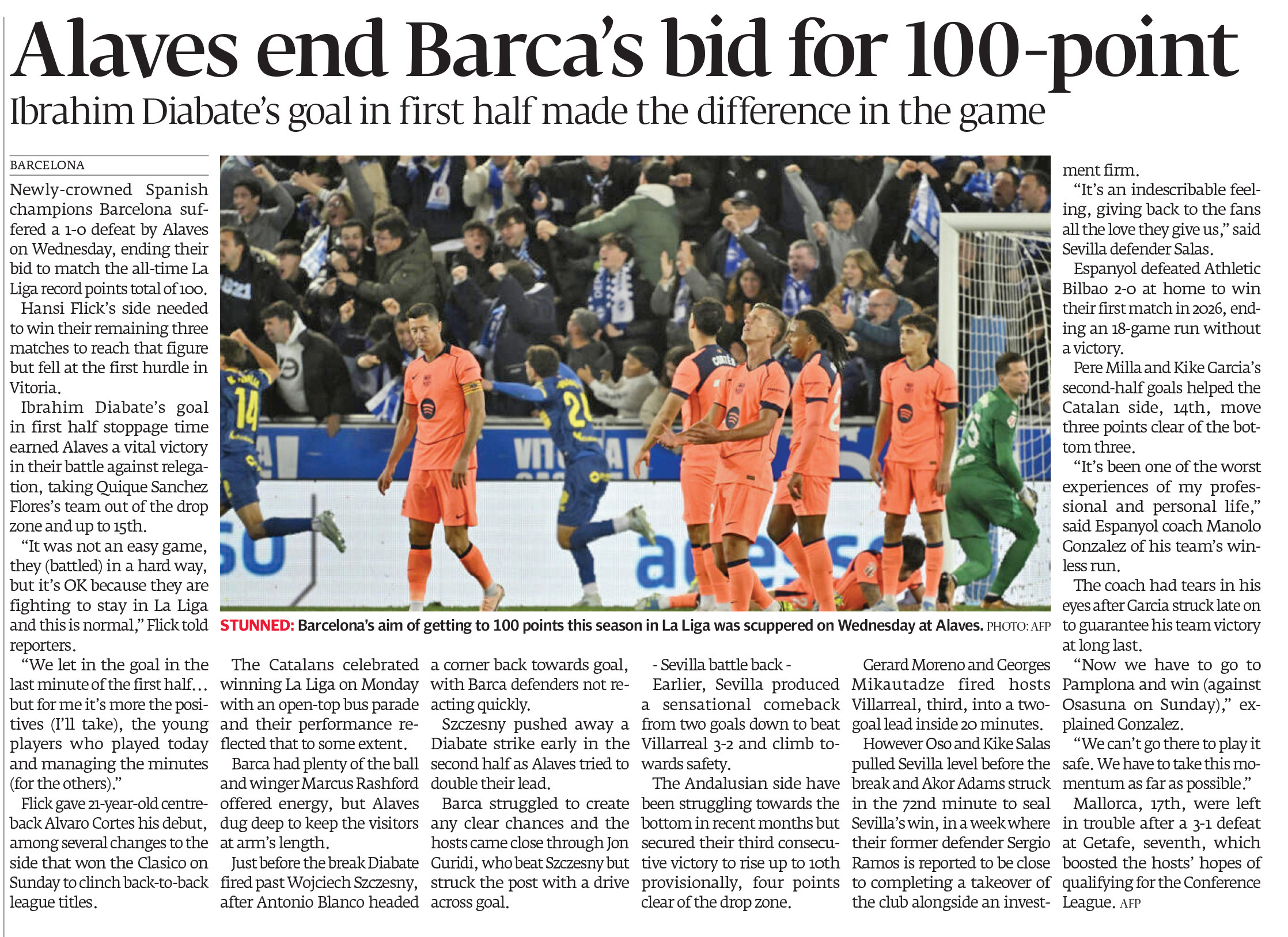 Alaves end Barca's bid for 100-point

Ibrahim Diabate's goal in first half made the difference in the game

BARCELONA

Newly-crowned Spanish champions Barcelona suffered a 1-0 defeat by Alaves on Wednesday, ending their bid to match the all-time La Liga record points total of 100.

Hansi Flick's side needed to win their remaining three matches to reach that figure but fell at the first hurdle in Vitoria.

Ibrahim Diabate's goal in first half stoppage time earned Alaves a vital victory in their battle against relegation, taking Quique Sanchez Flores's team out of the drop zone and up to 15th.

"It was not an easy game, they (battled) in a hard way, but it's OK because they are fighting to stay in La Liga and this is normal," Flick told reporters.

"We let in the goal in the last minute of the first half... but for me it's more the positives (I'll take), the young players who played today and managing the minutes (for the others)."

Flick gave 21-year-old centre-back Alvaro Cortes his debut, among several changes to the side that won the Clasico on Sunday to clinch back-to-back league titles.

STUNNED: Barcelona's aim of getting to 100 points this season in La Liga was scuppered on Wednesday at Alaves. PHOTO: AFP

The Catalans celebrated winning La Liga on Monday with an open-top bus parade and their performance reflected that to some extent.

Barca had plenty of the ball and winger Marcus Rashford offered energy, but Alaves dug deep to keep the visitors at arm's length.

Just before the break Diabate fired past Wojciech Szczesny, after Antonio Blanco headed a corner back towards goal, with Barca defenders not reacting quickly.

Szczesny pushed away a Diabate strike early in the second half as Alaves tried to double their lead.

Barca struggled to create any clear chances and the hosts came close through Jon Guridi, who beat Szczesny but struck the post with a drive across goal.

- Sevilla battle back -

Earlier, Sevilla produced a sensational comeback from two goals down to beat Villarreal 3-2 and climb towards safety.

The Andalusian side have been struggling towards the bottom in recent months but secured their third consecutive victory to rise up to 10th provisionally, four points clear of the drop zone.

Gerard Moreno and Georges Mikautadze fired hosts Villarreal, third, into a two-goal lead inside 20 minutes.

However Oso and Kike Salas pulled Sevilla level before the break and Akor Adams struck in the 72nd minute to seal Sevilla's win, in a week where their former defender Sergio Ramos is reported to be close to completing a takeover of the club alongside an investment firm.

"It's an indescribable feeling, giving back to the fans all the love they give us," said Sevilla defender Salas.

Espanyol defeated Athletic Bilbao 2-0 at home to win their first match in 2026, ending an 18-game run without a victory.

Pere Milla and Kike Garcia's second-half goals helped the Catalan side, 14th, move three points clear of the bottom three.

"It's been one of the worst experiences of my professional and personal life," said Espanyol coach Manolo Gonzalez of his team's winless run.

The coach had tears in his eyes after Garcia struck late on to guarantee his team victory at long last.

"Now we have to go to Pamplona and win (against Osasuna on Sunday)," explained Gonzalez.

"We can't go there to play it safe. We have to take this momentum as far as possible."

Mallorca, 17th, were left in trouble after a 3-1 defeat at Getafe, seventh, which boosted the hosts' hopes of qualifying for the Conference League. AFP